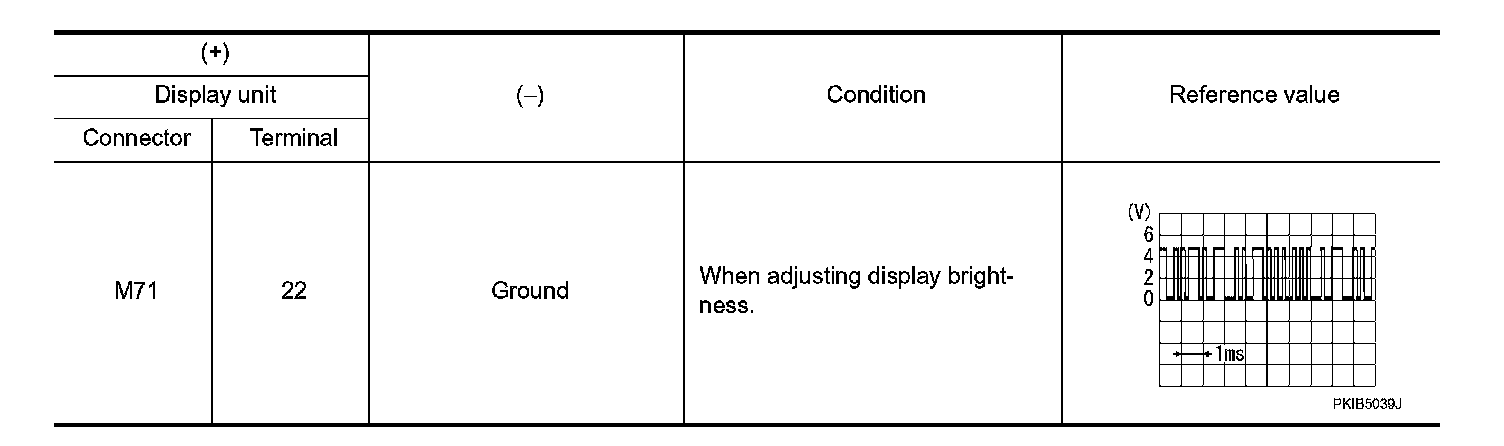 | (+) | | (–) | Condition | Reference value |
|---|---|---|---|---|
| Display unit | | | | |
| Connector | Terminal | | | |
| M71 | 22 | Ground | When adjusting display brightness. | (V) 6 4 2 0 1ms PKIB5039J |